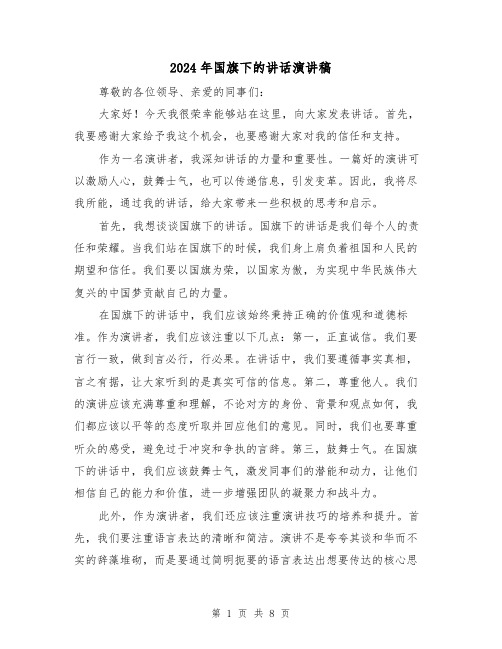 2024年国旗下的讲话演讲稿

尊敬的各位领导、亲爱的同事们：

大家好！今天我很荣幸能够站在这里，向大家发表讲话。首先，我要感谢大家给予我这个机会，也要感谢大家对我的信任和支持。

作为一名演讲者，我深知讲话的力量和重要性。一篇好的演讲可以激励人心，鼓舞士气，也可以传递信息，引发变革。因此，我将尽我所能，通过我的讲话，给大家带来一些积极的思考和启示。

首先，我想谈谈国旗下的讲话。国旗下的讲话是我们每个人的责任和荣耀。当我们站在国旗下的时候，我们身上肩负着祖国和人民的期望和信任。我们要以国旗为荣，以国家为傲，为实现中华民族伟大复兴的中国梦贡献自己的力量。

在国旗下的讲话中，我们应该始终秉持正确的价值观和道德标准。作为演讲者，我们应该注重以下几点：第一，正直诚信。我们要言行一致，做到言必行，行必果。在讲话中，我们要遵循事实真相，言之有据，让大家听到的是真实可信的信息。第二，尊重他人。我们的演讲应该充满尊重和理解，不论对方的身份、背景和观点如何，我们都应该以平等的态度听取并回应他们的意见。同时，我们也要尊重听众的感受，避免过于冲突和争执的言辞。第三，鼓舞士气。在国旗下的讲话中，我们应该鼓舞士气，激发同事们的潜能和动力，让他们相信自己的能力和价值，进一步增强团队的凝聚力和战斗力。

此外，作为演讲者，我们还应该注重演讲技巧的培养和提升。首先，我们要注重语言表达的清晰和简洁。演讲不是夸夸其谈和华而不实的辞藻堆砌，而是要通过简明扼要的语言表达出想要传达的核心思

第 1 页 共 8 页